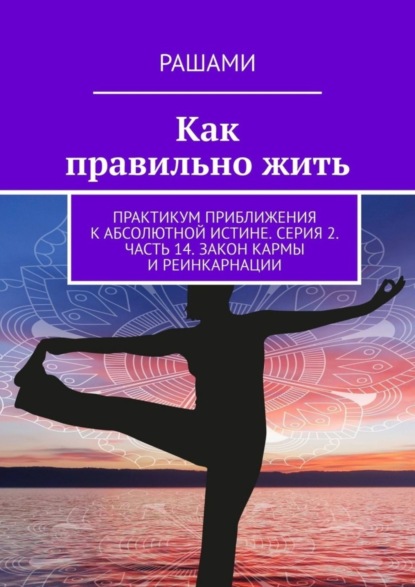 РАШАМИ

Как правильно жить

ПРАКТИКУМ ПРИБЛИЖЕНИЯ К АБСОЛЮТНОЙ ИСТИНЕ. СЕРИЯ 2. ЧАСТЬ 14. ЗАКОН КАРМЫ И РЕИНКАРНАЦИИ